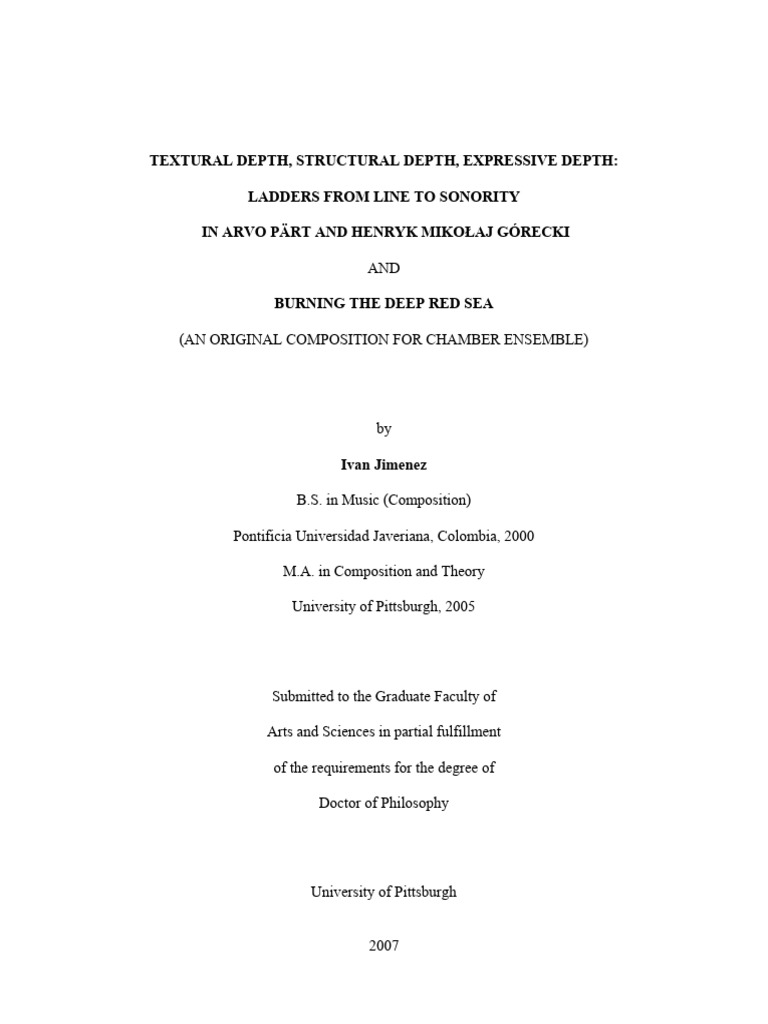 TEXTURAL DEPTH, STRUCTURAL DEPTH, EXPRESSIVE DEPTH:

LADDERS FROM LINE TO SONORITY

IN ARVO PÄRT AND HENRYK MIKOŁAJ GÓRECKI

AND

BURNING THE DEEP RED SEA

(AN ORIGINAL COMPOSITION FOR CHAMBER ENSEMBLE)

by

Ivan Jimenez

B.S. in Music (Composition)

Pontificia Universidad Javeriana, Colombia, 2000

M.A. in Composition and Theory

University of Pittsburgh, 2005

Submitted to the Graduate Faculty of

Arts and Sciences in partial fulfillment

of the requirements for the degree of

Doctor of Philosophy

University of Pittsburgh

2007